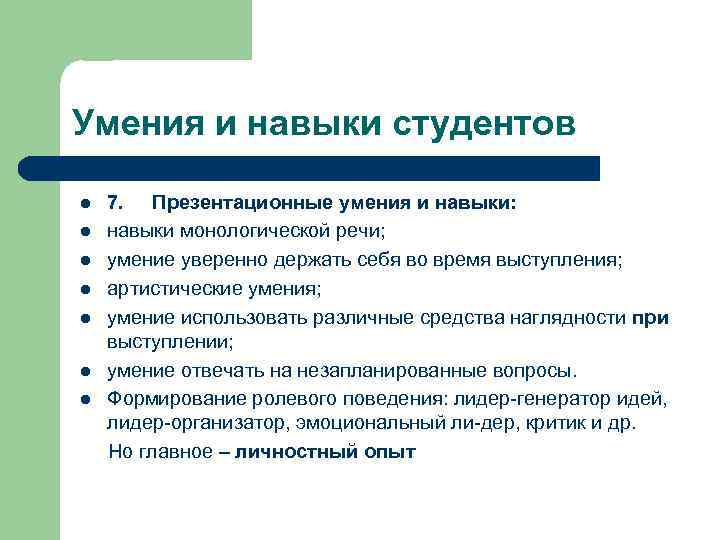 Умения и навыки студентов

- 7. Презентационные умения и навыки:
- навыки монологической речи;
- умение уверенно держать себя во время выступления;
- артистические умения;
- умение использовать различные средства наглядности при выступлении;
- умение отвечать на незапланированные вопросы.
- Формирование ролевого поведения: лидер-генератор идей, лидер-организатор, эмоциональный ли-дер, критик и др.

Но главное – личностный опыт